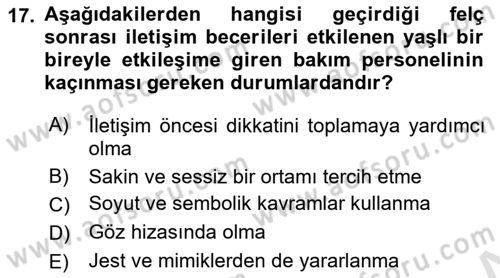 17. Aşağıdakilerden hangisi geçirdiği felç sonrası iletişim becerileri etkilenen yaşlı bir bireyle etkileşime giren bakım personelinin kaçınması gereken durumlardandır?

A) İletişim öncesi dikkatini toplamaya yardımcı olma
B) Sakin ve sessiz bir ortamı tercih etme
C) Soyut ve sembolik kavramlar kullanma
D) Göz hizasında olma
E) Jest ve mimiklerden de yararlanma

www.aofsoru.com